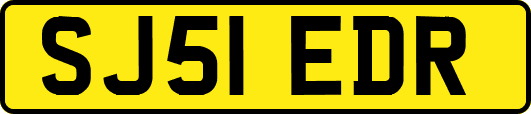 SJ51 EDR